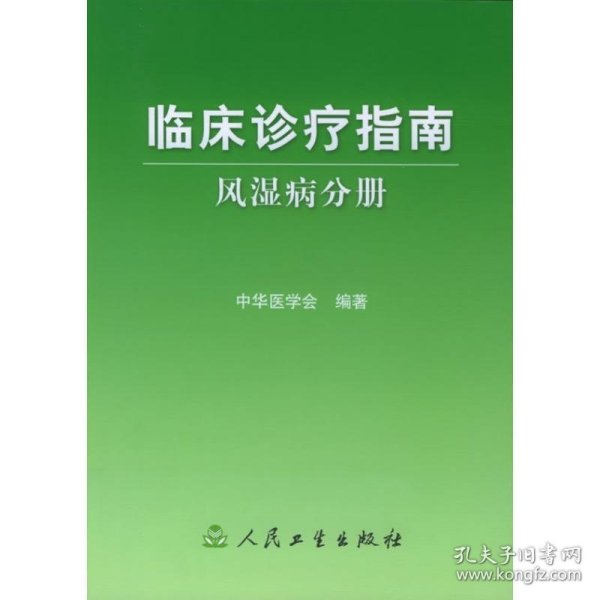 临床诊疗指南

风湿病分册

中华医学会 编著

人民卫生出版社

孔夫子旧书网
www.kongfz.com